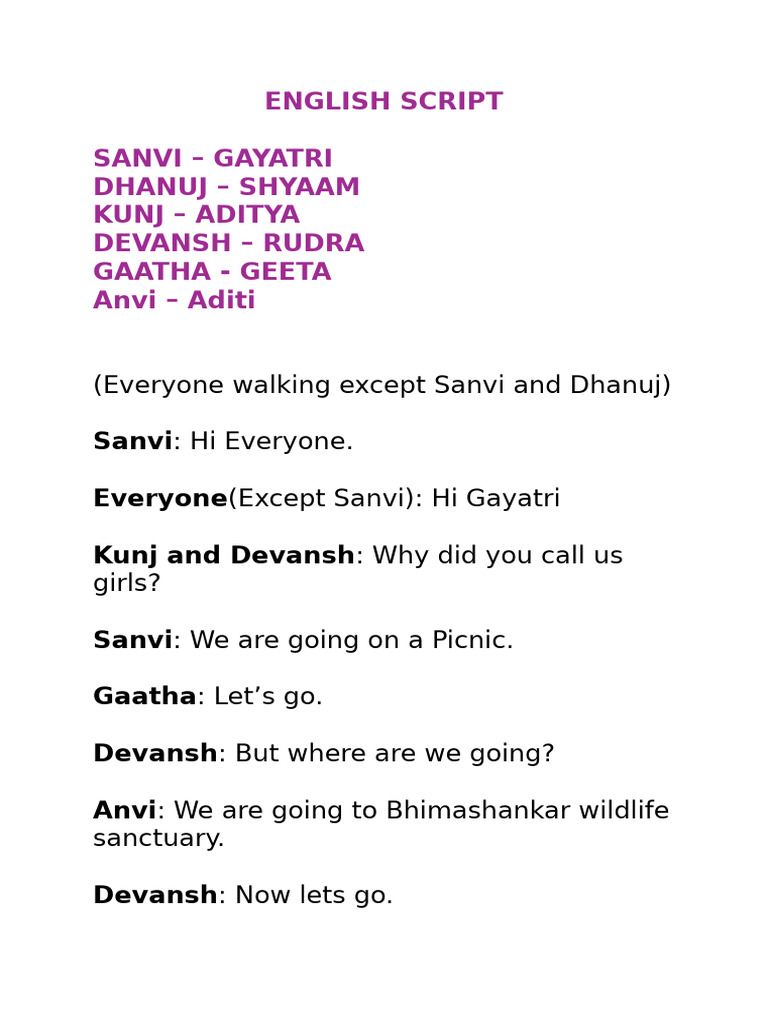 ENGLISH SCRIPT

SANVI – GAYATRI
DHANUJ – SHYAAM
KUNJ – ADITYA
DEVANSH – RUDRA
GAATHA - GEETA
Anvi – Aditi

(Everyone walking except Sanvi and Dhanuj)

Sanvi: Hi Everyone.

Everyone(Except Sanvi): Hi Gayatri

Kunj and Devansh: Why did you call us girls?

Sanvi: We are going on a Picnic.

Gaatha: Let’s go.

Devansh: But where are we going?

Anvi: We are going to Bhimashankar wildlife sanctuary.

Devansh: Now lets go.